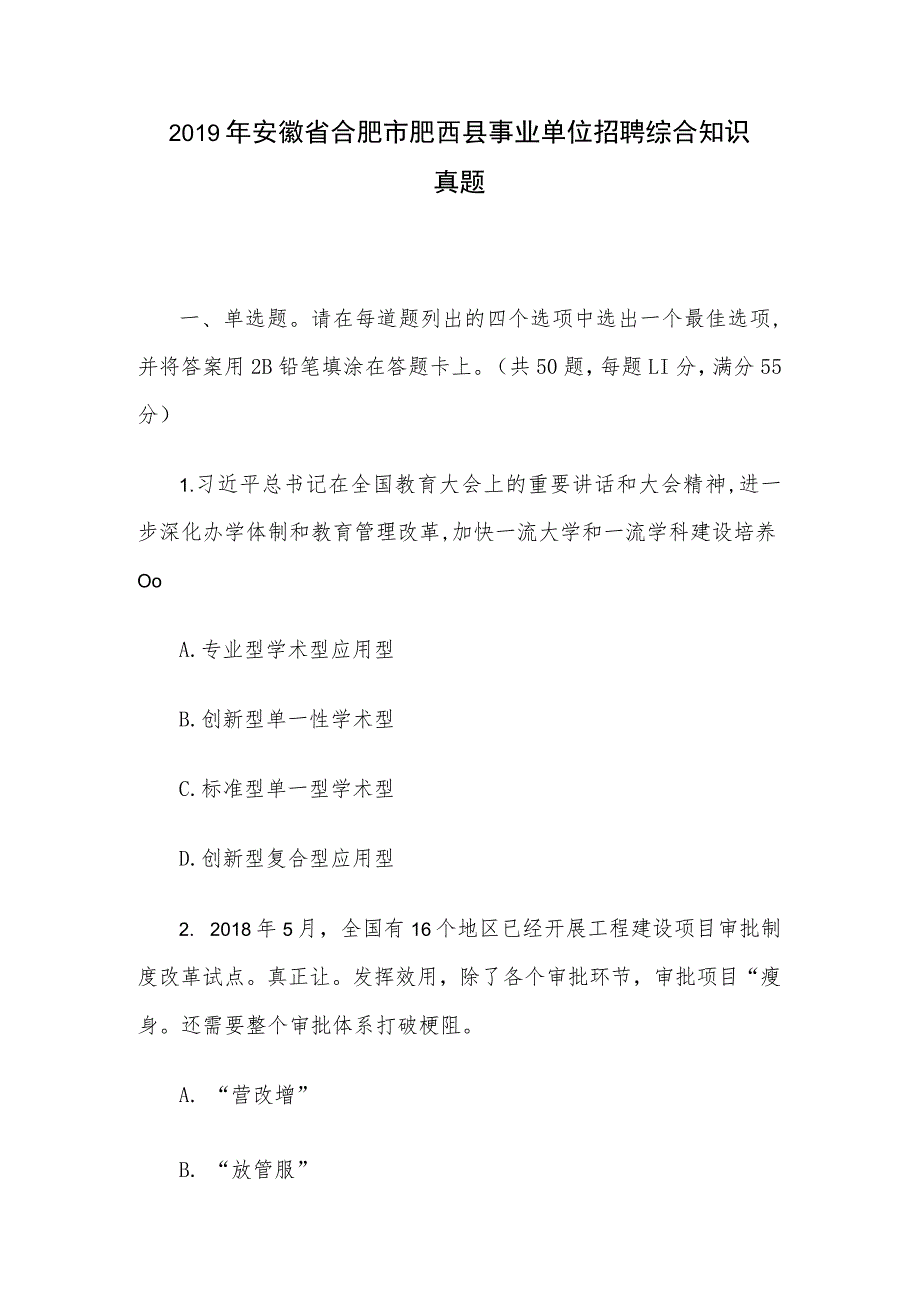 2019年安徽省合肥市肥西县事业单位招聘综合知识真题

一、单选题。请在每道题列出的四个选项中选出一个最佳选项，并将答案用2B铅笔填涂在答题卡上。（共50题，每题LI分，满分55分）

1.习近平总书记在全国教育大会上的重要讲话和大会精神,进一步深化办学体制和教育管理改革,加快一流大学和一流学科建设培养Oo

A.专业型学术型应用型

B.创新型单一性学术型

C.标准型单一型学术型

D.创新型复合型应用型

2. 2018年5月，全国有16个地区已经开展工程建设项目审批制度改革试点。真正让。发挥效用，除了各个审批环节，审批项目“瘦身。还需要整个审批体系打破梗阻。

A. “营改增”

B. “放管服”